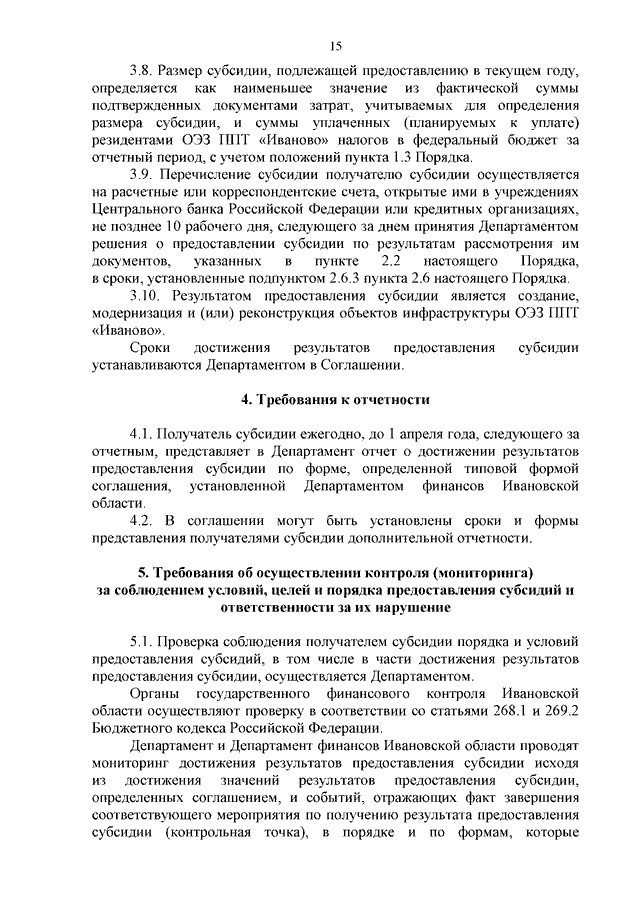 15

3.8. Размер субсидии, подлежащей предоставлению в текущем году, определяется как наименьшее значение из фактической суммы подтвержденных документами затрат, учитываемых для определения размера субсидии, и суммы уплаченных (планируемых к уплате) резидентами ОЭЗ ППТ «Иваново» налогов в федеральный бюджет за отчетный период, с учетом положений пункта 1.3 Порядка.

3.9. Перечисление субсидии получателю субсидии осуществляется на расчетные или корреспондентские счета, открытые ими в учреждениях Центрального банка Российской Федерации или кредитных организациях, не позднее 10 рабочего дня, следующего за днем принятия Департаментом решения о предоставлении субсидии по результатам рассмотрения им документов, указанных в пункте 2.2 настоящего Порядка, в сроки, установленные подпунктом 2.6.3 пункта 2.6 настоящего Порядка.

3.10. Результатом предоставления субсидии является создание, модернизация и (или) реконструкция объектов инфраструктуры ОЭЗ ППТ «Иваново».

Сроки достижения результатов предоставления субсидии устанавливаются Департаментом в Соглашении.

4. Требования к отчетности

4.1. Получатель субсидии ежегодно, до 1 апреля года, следующего за отчетным, представляет в Департамент отчет о достижении результатов предоставления субсидии по форме, определенной типовой формой соглашения, установленной Департаментом финансов Ивановской области.

4.2. В соглашении могут быть установлены сроки и формы представления получателями субсидии дополнительной отчетности.

5. Требования об осуществлении контроля (мониторинга) за соблюдением условий, целей и порядка предоставления субсидий и ответственности за их нарушение

5.1. Проверка соблюдения получателем субсидии порядка и условий предоставления субсидий, в том числе в части достижения результатов предоставления субсидии, осуществляется Департаментом.

Органы государственного финансового контроля Ивановской области осуществляют проверку в соответствии со статьями 268.1 и 269.2 Бюджетного кодекса Российской Федерации.

Департамент и Департамент финансов Ивановской области проводят мониторинг достижения результатов предоставления субсидии исходя из достижения значений результатов предоставления субсидии, определенных соглашением, и событий, отражающих факт завершения соответствующего мероприятия по получению результата предоставления субсидии (контрольная точка), в порядке и по формам, которые